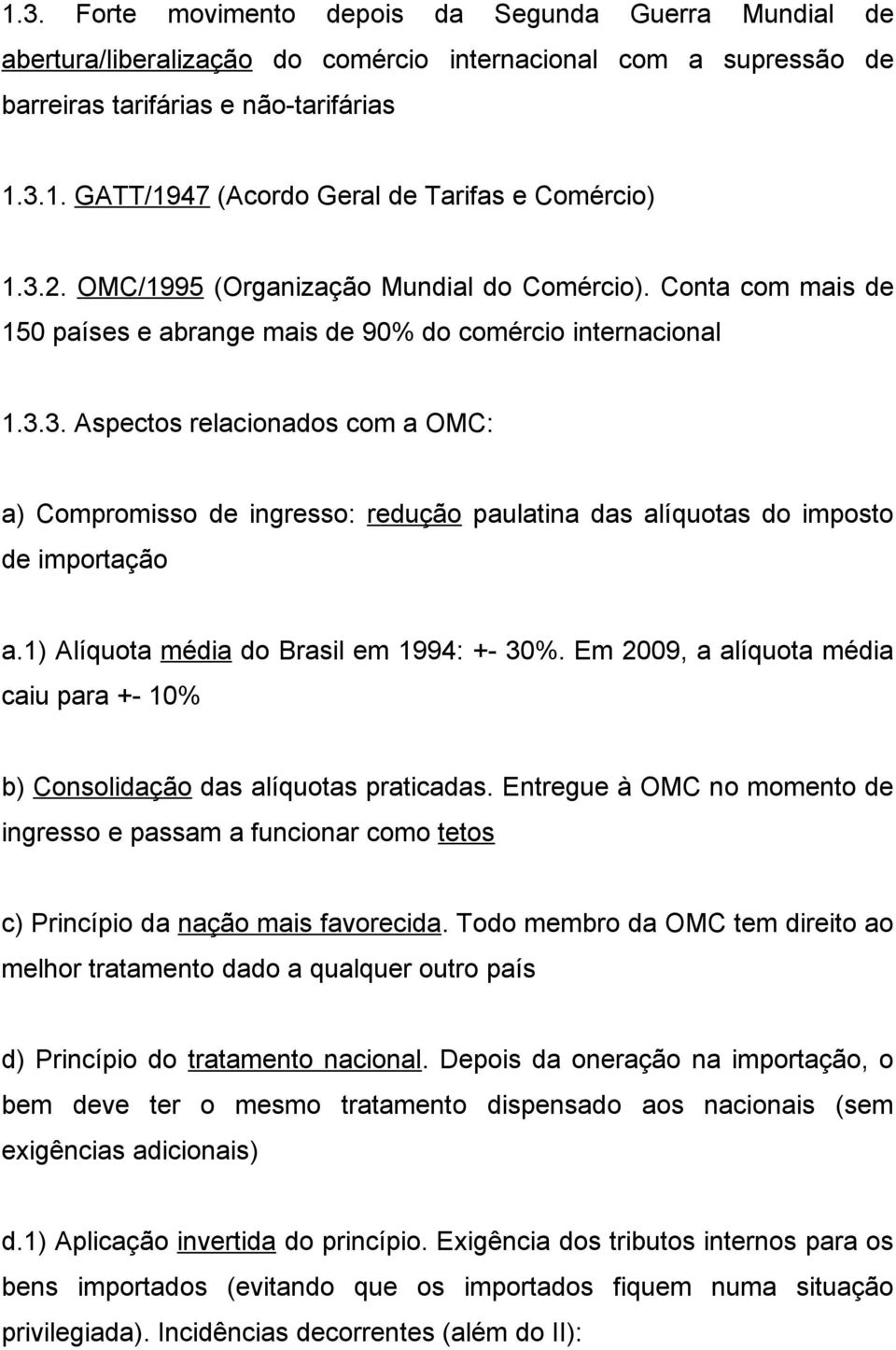 1.3. Forte movimento depois da Segunda Guerra Mundial de abertura/liberalização do comércio internacional com a supressão de barreiras tarifárias e não-tarifárias

1.3.1. GATT/1947 (Acordo Geral de Tarifas e Comércio)

1.3.2. OMC/1995 (Organização Mundial do Comércio). Conta com mais de 150 países e abrange mais de 90% do comércio internacional

1.3.3. Aspectos relacionados com a OMC:

a) Compromisso de ingresso: redução paulatina das alíquotas do imposto de importação

a.1) Alíquota média do Brasil em 1994: +- 30%. Em 2009, a alíquota média caiu para +- 10%

b) Consolidação das alíquotas praticadas. Entregue à OMC no momento de ingresso e passam a funcionar como tetos

c) Princípio da nação mais favorecida. Todo membro da OMC tem direito ao melhor tratamento dado a qualquer outro país

d) Princípio do tratamento nacional. Depois da oneração na importação, o bem deve ter o mesmo tratamento dispensado aos nacionais (sem exigências adicionais)

d.1) Aplicação invertida do princípio. Exigência dos tributos internos para os bens importados (evitando que os importados fiquem numa situação privilegiada). Incidências decorrentes (além do II):